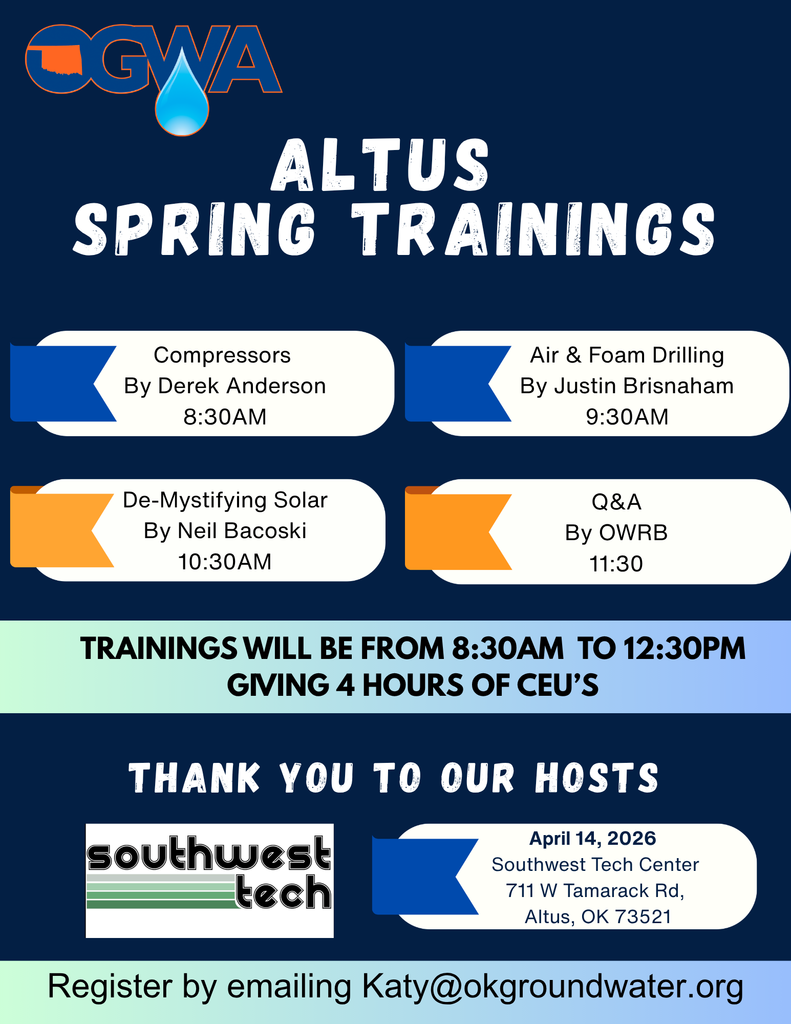 OGWA

ALTUS
SPRING TRAININGS

Compressors
By Derek Anderson
8:30AM

Air & Foam Drilling
By Justin Brisnaham
9:30AM

De-Mystifying Solar
By Neil Bacoski
10:30AM

Q&A
By OWRB
11:30

TRAININGS WILL BE FROM 8:30AM TO 12:30PM
GIVING 4 HOURS OF CEU'S

THANK YOU TO OUR HOSTS

southwest
tech

April 14, 2026
Southwest Tech Center
711 W Tamarack Rd,
Altus, OK 73521

Register by emailing Katy@okgroundwater.org